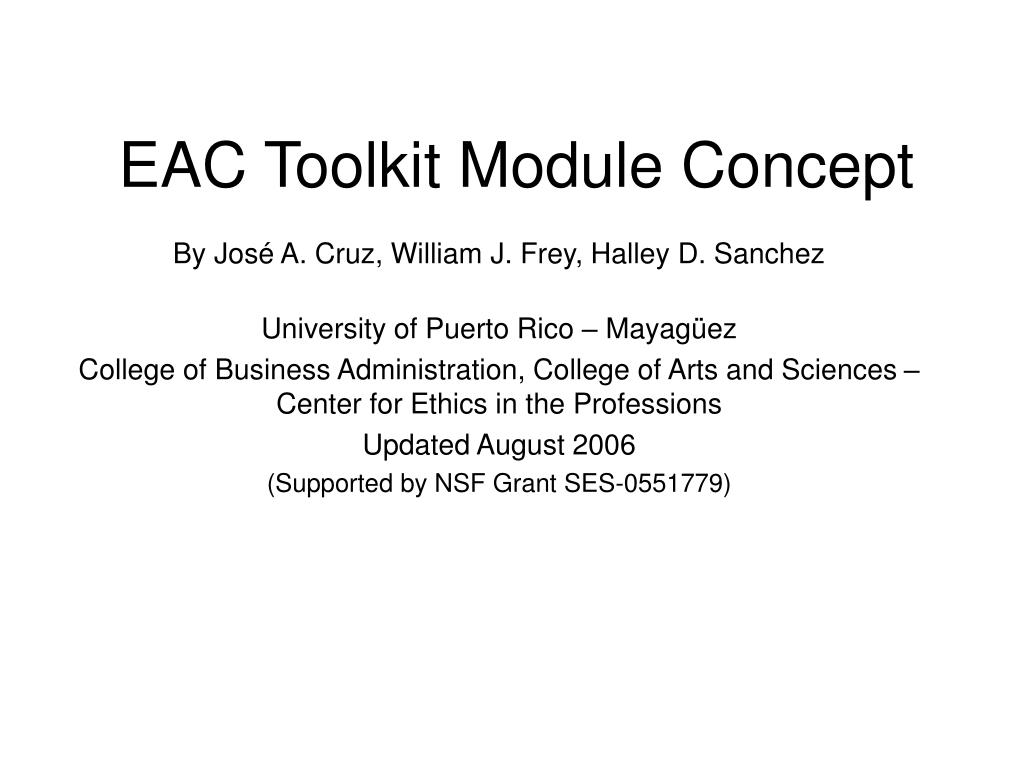 EAC Toolkit Module Concept

By José A. Cruz, William J. Frey, Halley D. Sanchez

University of Puerto Rico – Mayagüez
College of Business Administration, College of Arts and Sciences – Center for Ethics in the Professions
Updated August 2006
(Supported by NSF Grant SES-0551779)